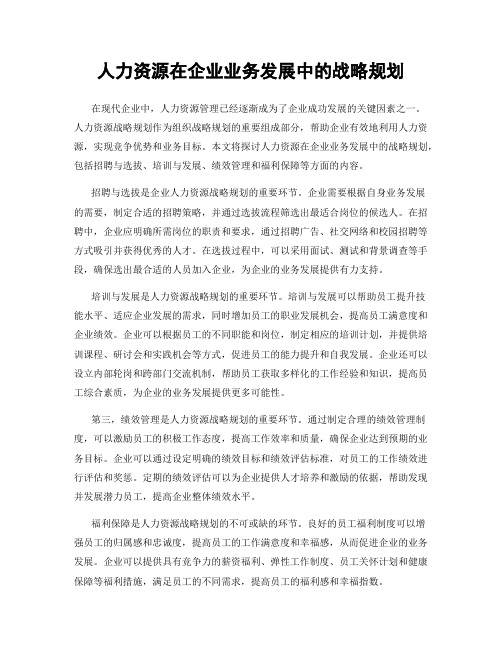 人力资源在企业业务发展中的战略规划

在现代企业中，人力资源管理已经逐渐成为了企业成功发展的关键因素之一。人力资源战略规划作为组织战略规划的重要组成部分，帮助企业有效地利用人力资源，实现竞争优势和业务目标。本文将探讨人力资源在企业业务发展中的战略规划，包括招聘与选拔、培训与发展、绩效管理和福利保障等方面的内容。

招聘与选拔是企业人力资源战略规划的重要环节。企业需要根据自身业务发展的需要，制定合适的招聘策略，并通过选拔流程筛选出最适合岗位的候选人。在招聘中，企业应明确所需岗位的职责和要求，通过招聘广告、社交网络和校园招聘等方式吸引并获得优秀的人才。在选拔过程中，可以采用面试、测试和背景调查等手段，确保选出最合适的人员加入企业，为企业的业务发展提供有力支持。

培训与发展是人力资源战略规划的重要环节。培训与发展可以帮助员工提升技能水平、适应企业发展的需求，同时增加员工的职业发展机会，提高员工满意度和企业绩效。企业可以根据员工的不同职能和岗位，制定相应的培训计划，并提供培训课程、研讨会和实践机会等方式，促进员工的能力提升和自我发展。企业还可以设立内部轮岗和跨部门交流机制，帮助员工获取多样化的工作经验和知识，提高员工综合素质，为企业的业务发展提供更多可能性。

第三，绩效管理是人力资源战略规划的重要环节。通过制定合理的绩效管理制度，可以激励员工的积极工作态度，提高工作效率和质量，确保企业达到预期的业务目标。企业可以通过设定明确的绩效目标和绩效评估标准，对员工的工作绩效进行评估和奖惩。定期的绩效评估可以为企业提供人才培养和激励的依据，帮助发现并发展潜力员工，提高企业整体绩效水平。

福利保障是人力资源战略规划的不可或缺的环节。良好的员工福利制度可以增强员工的归属感和忠诚度，提高员工的工作满意度和幸福感，从而促进企业的业务发展。企业可以提供具有竞争力的薪资福利、弹性工作制度、员工关怀计划和健康保障等福利措施，满足员工的不同需求，提高员工的福利感和幸福指数。